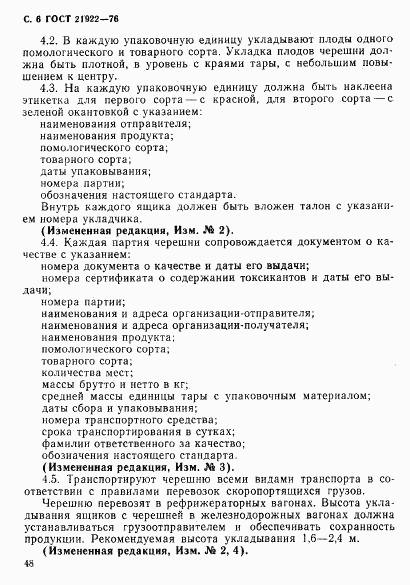 С. 6 ГОСТ 21922—76

4.2. В каждую упаковочную единицу укладывают плоды одного помологического и товарного сорта. Укладка плодов черешни должна быть плотной, в уровень с краями тары, с небольшим повышением к центру.

4.3. На каждую упаковочную единицу должна быть наклеена этикетка для первого сорта — с красной, для второго сорта — с зеленой окантовкой с указанием:
наименования отправителя;
наименования продукта;
помологического сорта;
товарного сорта;
даты упаковывания;
номера партии;
обозначения настоящего стандарта.
Внутрь каждого ящика должен быть вложен талон с указанием номера укладчика.
(Измененная редакция, Изм. № 2).

4.4. Каждая партия черешни сопровождается документом о качестве с указанием:
номера документа о качестве и даты его выдачи;
номера сертификата о содержании токсикантов и даты его выдачи;
номера партии;
наименования и адреса организации-отправителя;
наименования и адреса организации-получателя;
наименования продукта;
помологического сорта;
товарного сорта;
количества мест;
массы брутто и нетто в кг;
средней массы единицы тары с упаковочным материалом;
даты сбора и упаковывания;
номера транспортного средства;
срока транспортирования в сутках;
фамилии ответственного за качество;
обозначения настоящего стандарта.
(Измененная редакция, Изм. № 3).

4.5. Транспортируют черешню всеми видами транспорта в соответствии с правилами перевозок скоропортящихся грузов.
Черешню перевозят в рефрижераторных вагонах. Высота укладывания ящиков с черешней в железнодорожных вагонах должна устанавливаться грузоотправителем и обеспечивать сохранность продукции. Рекомендуемая высота укладывания 1,6—2,4 м.
(Измененная редакция, Изм. № 2, 4).

48